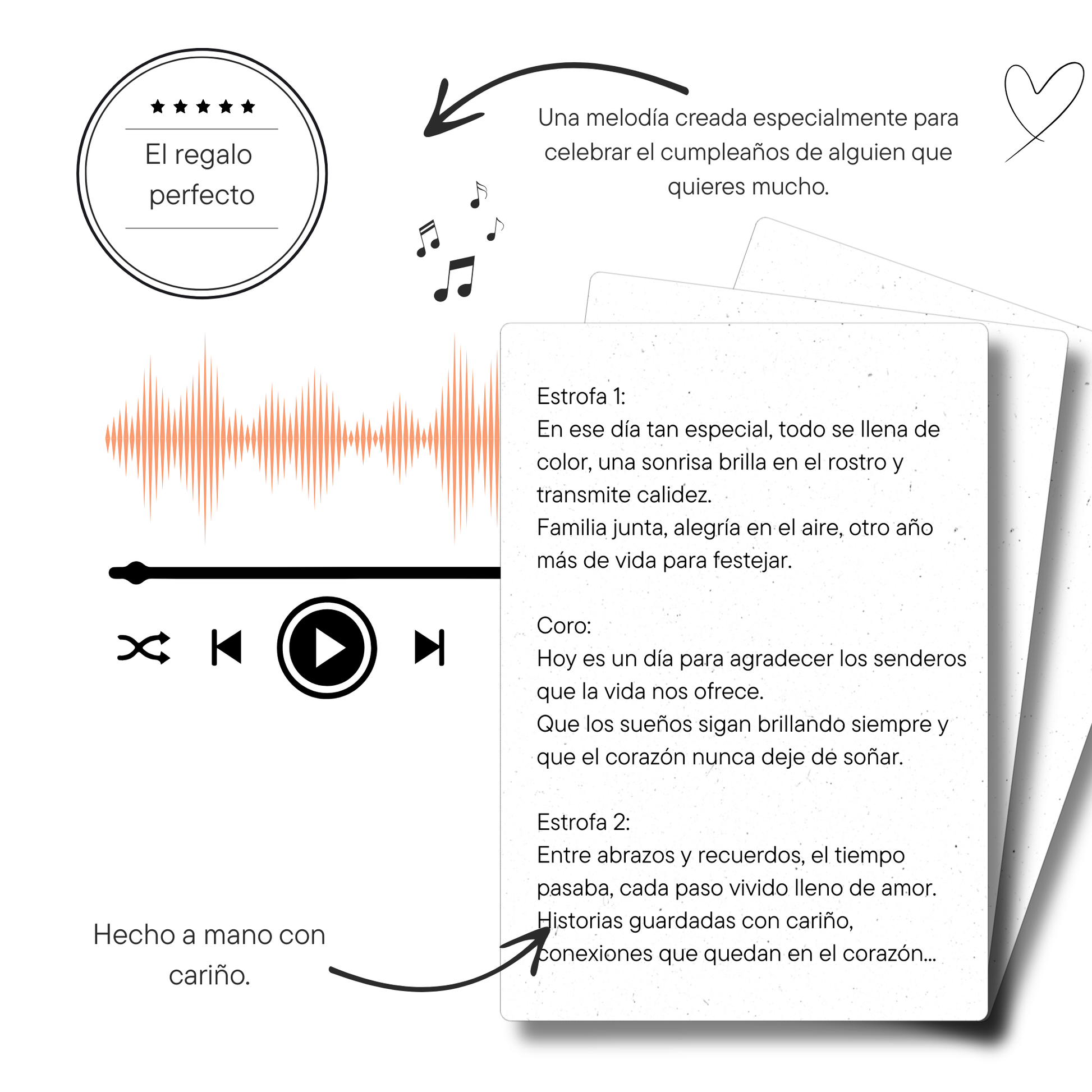 ★★★★★

El regalo perfecto

Una melodía creada especialmente para celebrar el cumpleaños de alguien que quieres mucho.

Estrofa 1:
En ese día tan especial, todo se llena de color, una sonrisa brilla en el rostro y transmite calidez.
Familia junta, alegría en el aire, otro año más de vida para festejar.

Coro:
Hoy es un día para agradecer los senderos que la vida nos ofrece.
Que los sueños sigan brillando siempre y que el corazón nunca deje de soñar.

Estrofa 2:
Entre abrazos y recuerdos, el tiempo pasaba, cada paso vivido lleno de amor.
Historias guardadas con cariño, conexiones que quedan en el corazón...

Hecho a mano con cariño.